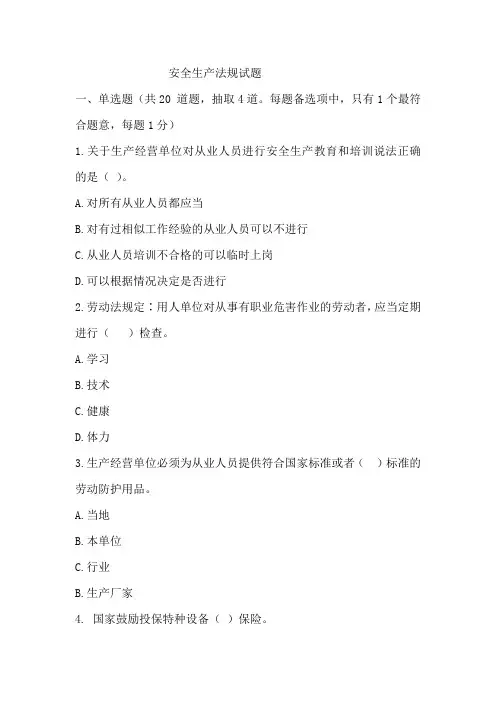 安全生产法规试题

一、单选题（共 20 道题，抽取 4 道。每题备选项中，只有 1 个最符合题意，每题 1 分）

1. 关于生产经营单位对从业人员进行安全生产教育和培训说法正确的是（ ）。

A. 对所有从业人员都应当

B. 对有过相似工作经验的从业人员可以不进行

C. 从业人员培训不合格的可以临时上岗

D. 可以根据情况决定是否进行

2. 劳动法规定：用人单位对从事有职业危害作业的劳动者，应当定期进行（ ）检查。

A. 学习

B. 技术

C. 健康

D. 体力

3. 生产经营单位必须为从业人员提供符合国家标准或者（ ）标准的劳动防护用品。

A. 当地

B. 本单位

C. 行业

B. 生产厂家

4. 国家鼓励投保特种设备（ ）保险。